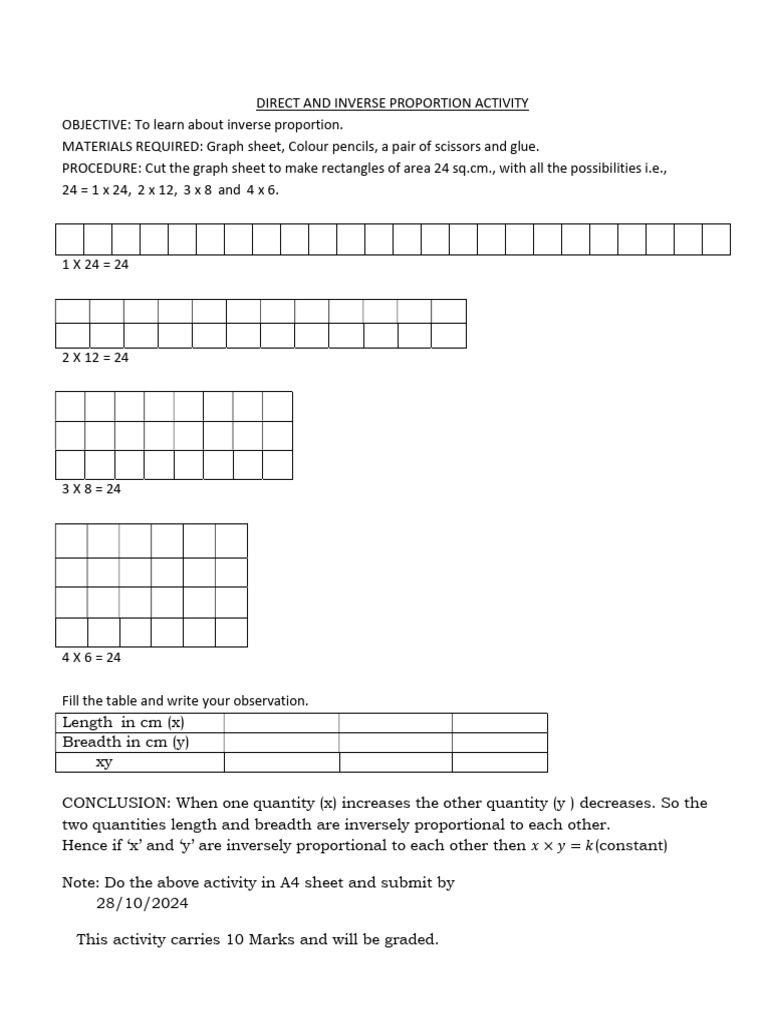 DIRECT AND INVERSE PROPORTION ACTIVITY

OBJECTIVE: To learn about inverse proportion.

MATERIALS REQUIRED: Graph sheet, Colour pencils, a pair of scissors and glue.

PROCEDURE: Cut the graph sheet to make rectangles of area 24 sq.cm., with all the possibilities i.e., 24 = 1 x 24, 2 x 12, 3 x 8 and 4 x 6.

1 X 24 = 24

2 X 12 = 24

3 X 8 = 24

4 X 6 = 24

Fill the table and write your observation.

| Length in cm (x) | | | |
|---|---|---|---|
| Breadth in cm (y) | | | |
| xy | | | |

CONCLUSION: When one quantity (x) increases the other quantity (y ) decreases. So the two quantities length and breadth are inversely proportional to each other.
Hence if 'x' and 'y' are inversely proportional to each other then $x \times y = k$(constant)

Note: Do the above activity in A4 sheet and submit by 28/10/2024

This activity carries 10 Marks and will be graded.